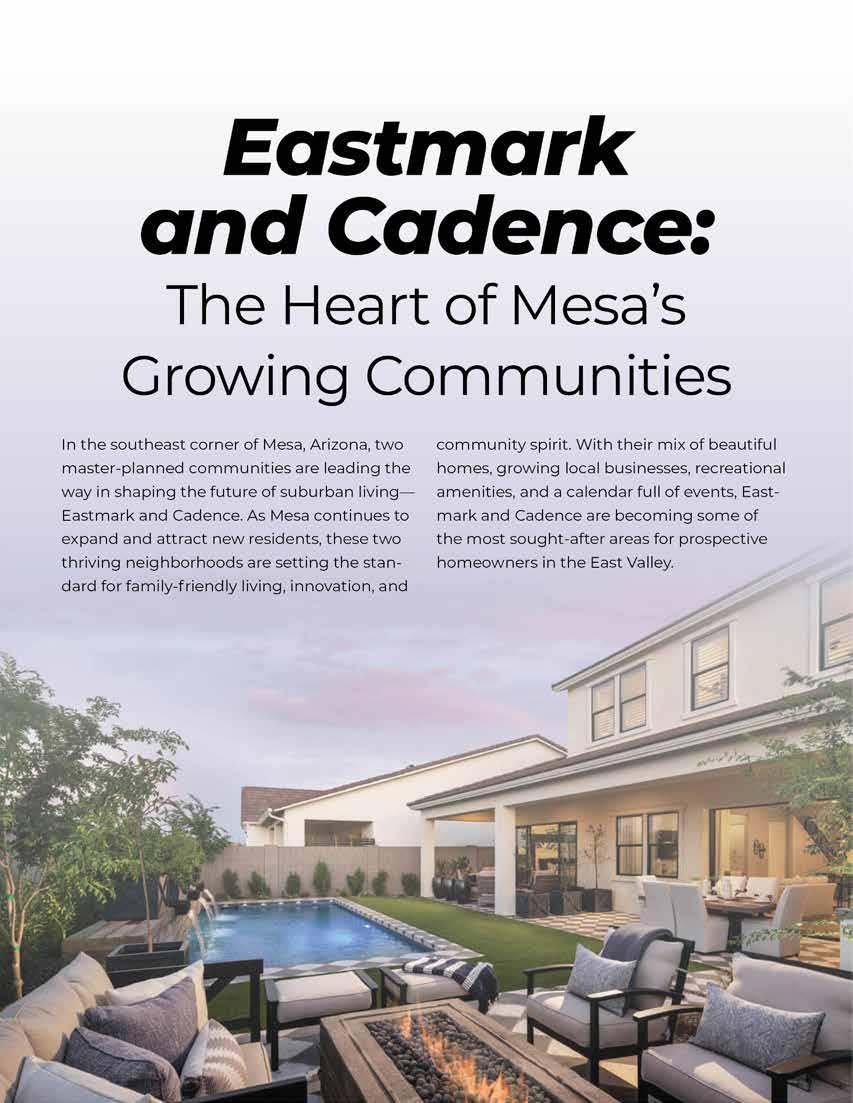 Eastmark and Cadence: The Heart of Mesa's Growing Communities

In the southeast corner of Mesa, Arizona, two master-planned communities are leading the way in shaping the future of suburban living—Eastmark and Cadence. As Mesa continues to expand and attract new residents, these two thriving neighborhoods are setting the standard for family-friendly living, innovation, and community spirit. With their mix of beautiful homes, growing local businesses, recreational amenities, and a calendar full of events, Eastmark and Cadence are becoming some of the most sought-after areas for prospective homeowners in the East Valley.